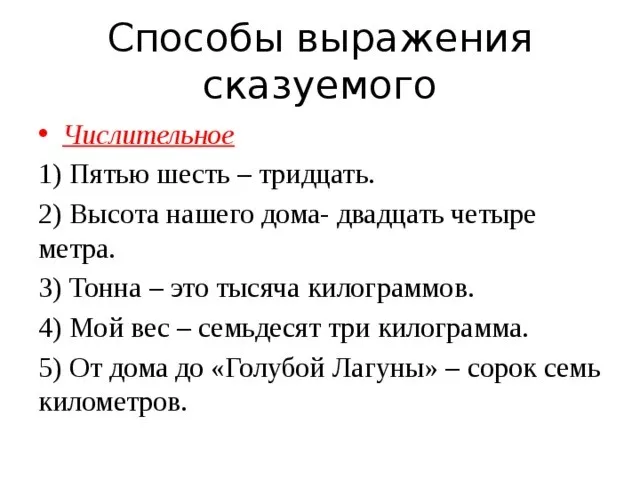 Способы выражения сказуемого

• Числительное

1) Пятью шесть – тридцать.

2) Высота нашего дома- двадцать четыре метра.

3) Тонна – это тысяча килограммов.

4) Мой вес – семьдесят три килограмма.

5) От дома до «Голубой Лагуны» – сорок семь километров.